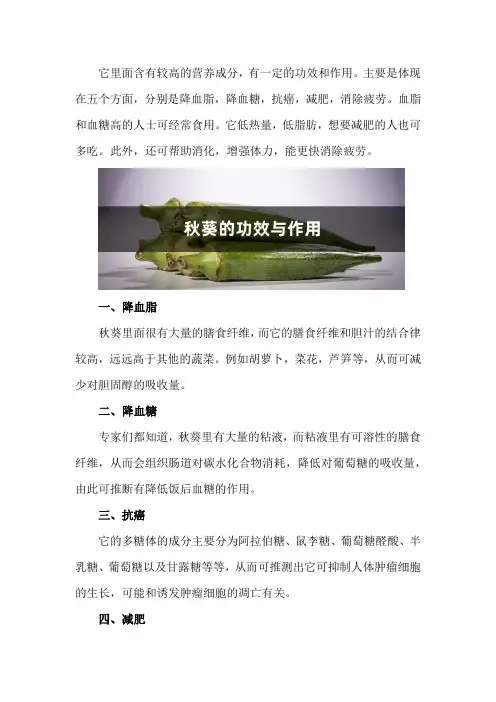 它里面含有较高的营养成分，有一定的功效和作用。主要是体现在五个方面，分别是降血脂，降血糖，抗癌，减肥，消除疲劳。血脂和血糖高的人士可经常食用。它低热量，低脂肪，想要减肥的人也可多吃。此外，还可帮助消化，增强体力，能更快消除疲劳。

秋葵的功效与作用

一、降血脂

秋葵里面很有大量的膳食纤维，而它的膳食纤维和胆汁的结合律较高，远远高于其他的蔬菜。例如胡萝卜，菜花，芦笋等，从而可减少对胆固醇的吸收量。

二、降血糖

专家们都知道，秋葵里有大量的粘液，而粘液里有可溶性的膳食纤维，从而会组织肠道对碳水化合物消耗，降低对葡萄糖的吸收量，由此可推断有降低饭后血糖的作用。

三、抗癌

它的多糖体的成分主要分为阿拉伯糖、鼠李糖、葡萄糖醛酸、半乳糖、葡萄糖以及甘露糖等等，从而可推测出它可抑制人体肿瘤细胞的生长，可能和诱发肿瘤细胞的凋亡有关。

四、减肥